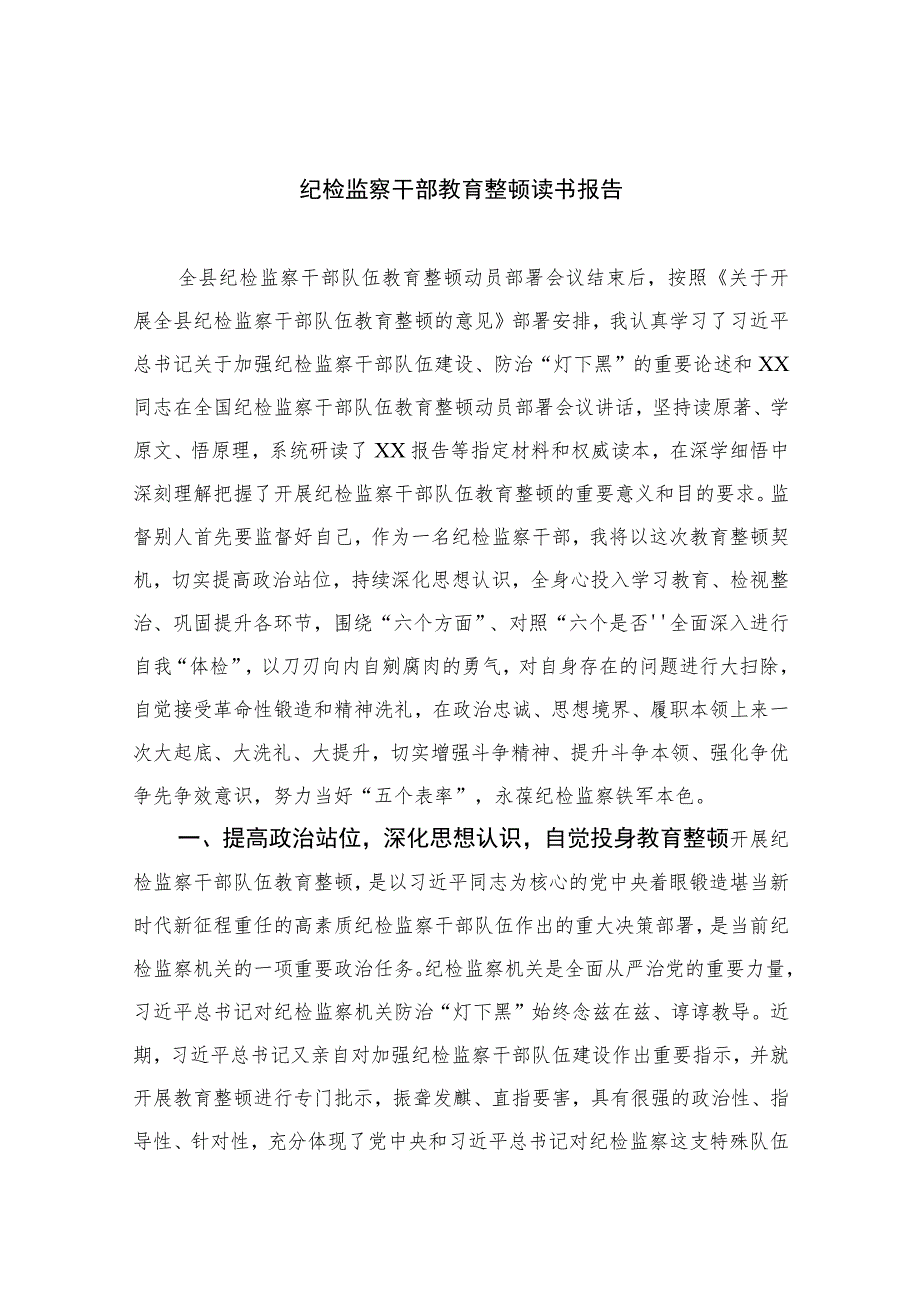 纪检监察干部教育整顿读书报告

全县纪检监察干部队伍教育整顿动员部署会议结束后，按照《关于开展全县纪检监察干部队伍教育整顿的意见》部署安排，我认真学习了习近平总书记关于加强纪检监察干部队伍建设、防治“灯下黑”的重要论述和XX同志在全国纪检监察干部队伍教育整顿动员部署会议讲话，坚持读原著、学原文、悟原理，系统研读了XX报告等指定材料和权威读本，在深学细悟中深刻理解把握了开展纪检监察干部队伍教育整顿的重要意义和目的要求。监督别人首先要监督好自己，作为一名纪检监察干部，我将以这次教育整顿契机，切实提高政治站位，持续深化思想认识，全身心投入学习教育、检视整治、巩固提升各环节，围绕“六个方面”、对照“六个是否''全面深入进行自我“体检”，以刀刃向内自剜腐肉的勇气，对自身存在的问题进行大扫除，自觉接受革命性锻造和精神洗礼，在政治忠诚、思想境界、履职本领上来一次大起底、大洗礼、大提升，切实增强斗争精神、提升斗争本领、强化争优争先争效意识，努力当好“五个表率”，永葆纪检监察铁军本色。

一、提高政治站位，深化思想认识，自觉投身教育整顿开展纪检监察干部队伍教育整顿，是以习近平同志为核心的党中央着眼锻造堪当新时代新征程重任的高素质纪检监察干部队伍作出的重大决策部署，是当前纪检监察机关的一项重要政治任务。纪检监察机关是全面从严治党的重要力量，习近平总书记对纪检监察机关防治“灯下黑”始终念兹在兹、谆谆教导。近期，习近平总书记又亲自对加强纪检监察干部队伍建设作出重要指示，并就开展教育整顿进行专门批示，振聋发聩、直指要害，具有很强的政治性、指导性、针对性，充分体现了党中央和习近平总书记对纪检监察这支特殊队伍